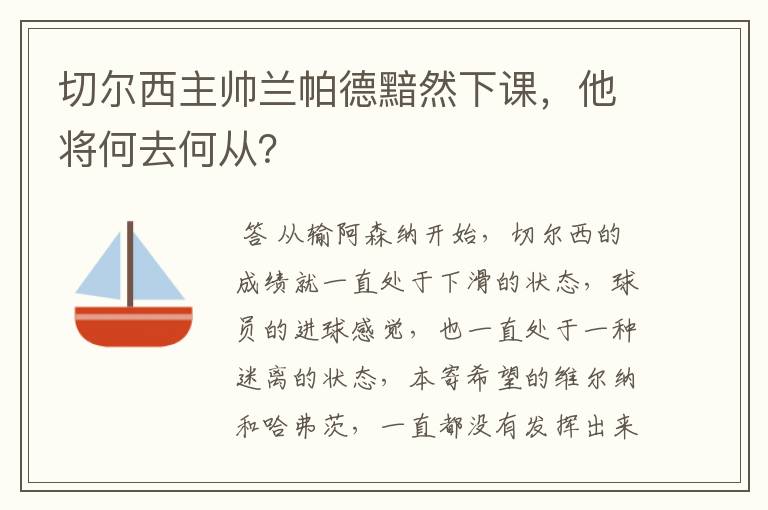 切尔西主帅兰帕德黯然下课，他将何去何从？

答 从输阿森纳开始，切尔西的成绩就一直处于下滑的状态，球员的进球感觉，也一直处于一种迷离的状态，本寄希望的维尔纳和哈弗茨，一直都没有发挥出来